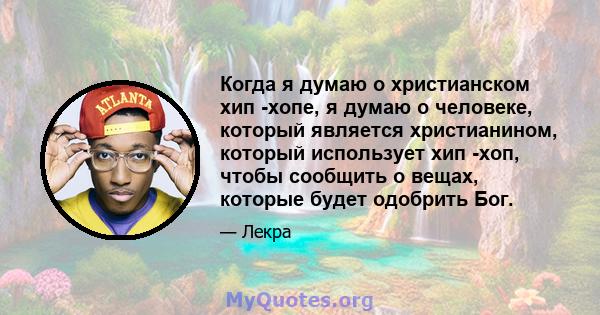 ATLANTA

Когда я думаю о христианском хип -хопе, я думаю о человеке, который является христианином, который использует хип -хоп, чтобы сообщить о вещах, которые будет одобрить Бог.

— Лекра

MyQuotes.org